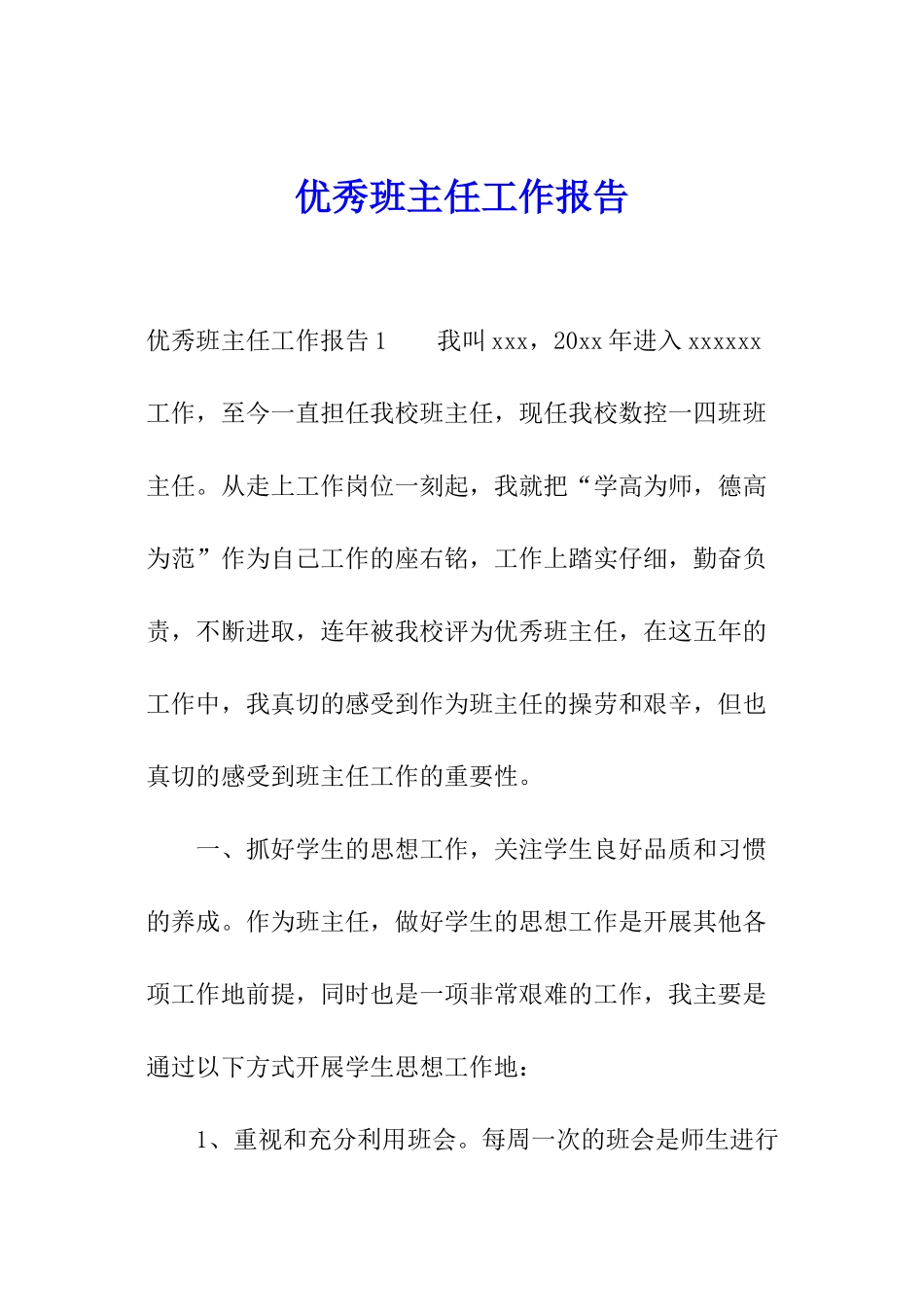 优秀班主任工作报告

优秀班主任工作报告 1　　我叫 xxx，20xx 年进入 xxxxxx 工作，至今一直担任我校班主任，现任我校数控一四班班主任。从走上工作岗位一刻起，我就把“学高为师，德高为范”作为自己工作的座右铭，工作上踏实仔细，勤奋负责，不断进取，连年被我校评为优秀班主任，在这五年的工作中，我真切的感受到作为班主任的操劳和艰辛，但也真切的感受到班主任工作的重要性。

一、抓好学生的思想工作，关注学生良好品质和习惯的养成。作为班主任，做好学生的思想工作是开展其他各项工作地前提，同时也是一项非常艰难的工作，我主要是通过以下方式开展学生思想工作地：

1、重视和充分利用班会。每周一次的班会是师生进行